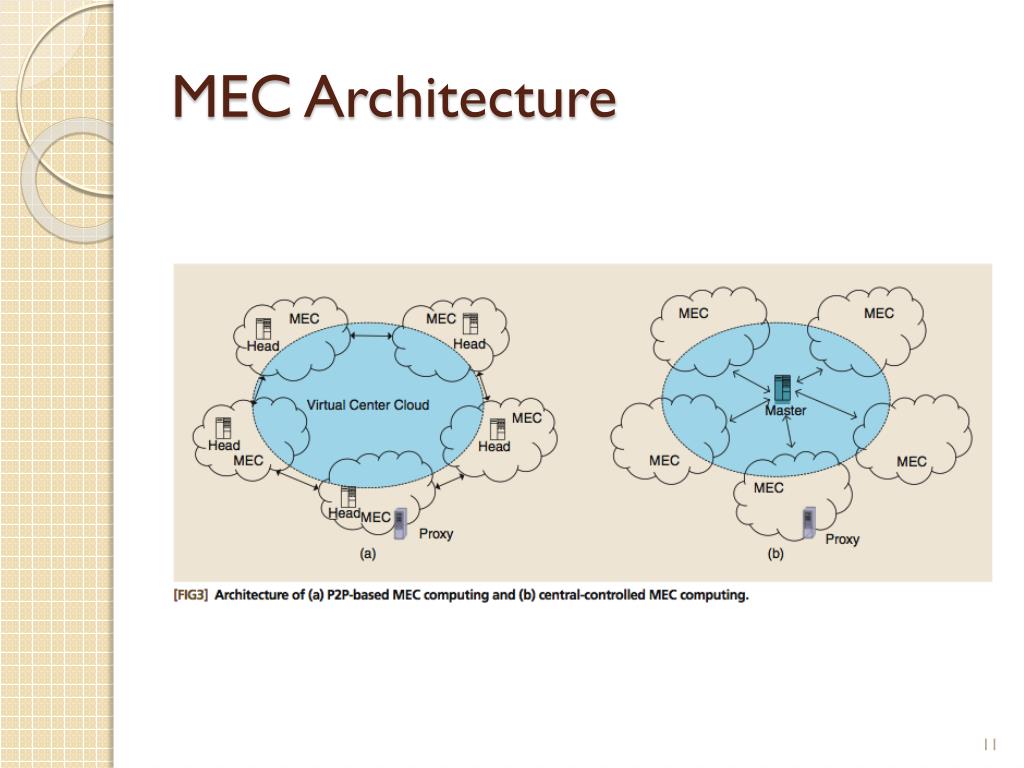 MEC Architecture

MEC
Head
MEC
Head
Virtual Center Cloud
Head
MEC
MEC
Head
Head
MEC
Proxy
(a)

MEC
MEC
Master
MEC
MEC
MEC
Proxy
(b)

[FIG3] Architecture of (a) P2P-based MEC computing and (b) central-controlled MEC computing.

11